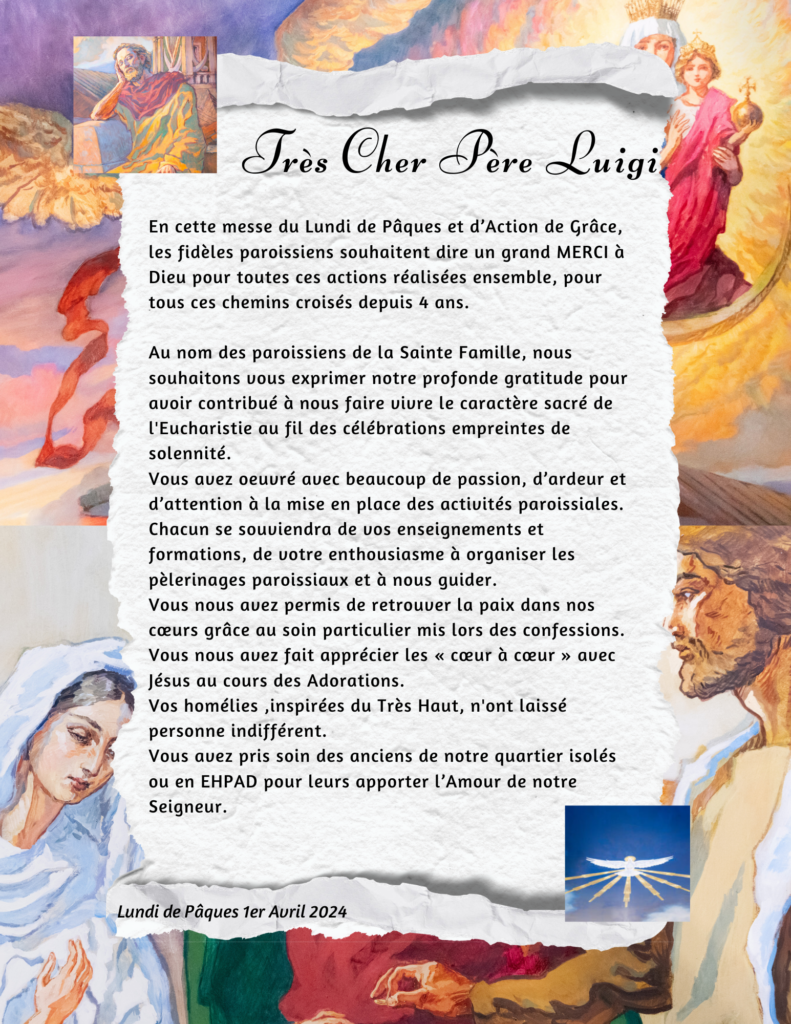 Très Cher Père Luigi

En cette messe du Lundi de Pâques et d'Action de Grâce, les fidèles paroissiens souhaitent dire un grand MERCI à Dieu pour toutes ces actions réalisées ensemble, pour tous ces chemins croisés depuis 4 ans.

Au nom des paroissiens de la Sainte Famille, nous souhaitons vous exprimer notre profonde gratitude pour avoir contribué à nous faire vivre le caractère sacré de l'Eucharistie au fil des célébrations empreintes de solennité.
Vous avez oeuvré avec beaucoup de passion, d'ardeur et d'attention à la mise en place des activités paroissiales.
Chacun se souviendra de vos enseignements et formations, de votre enthousiasme à organiser les pèlerinages paroissiaux et à nous guider.
Vous nous avez permis de retrouver la paix dans nos cœurs grâce au soin particulier mis lors des confessions.
Vous nous avez fait apprécier les « cœur à cœur » avec Jésus au cours des Adorations.
Vos homélies ,inspirées du Très Haut, n'ont laissé personne indifférent.
Vous avez pris soin des anciens de notre quartier isolés ou en EHPAD pour leurs apporter l'Amour de notre Seigneur.

Lundi de Pâques 1er Avril 2024